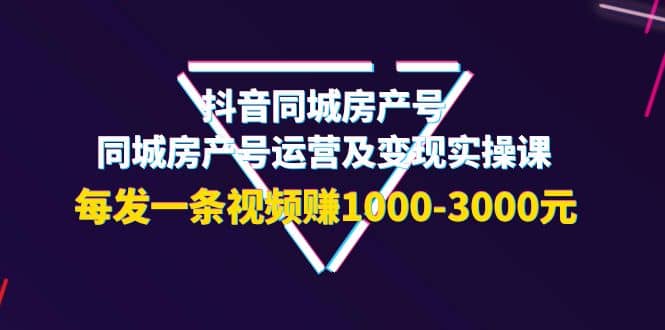 抖音同城房产号
同城房产号运营及变现实操课
每发一条视频赚1000-3000元